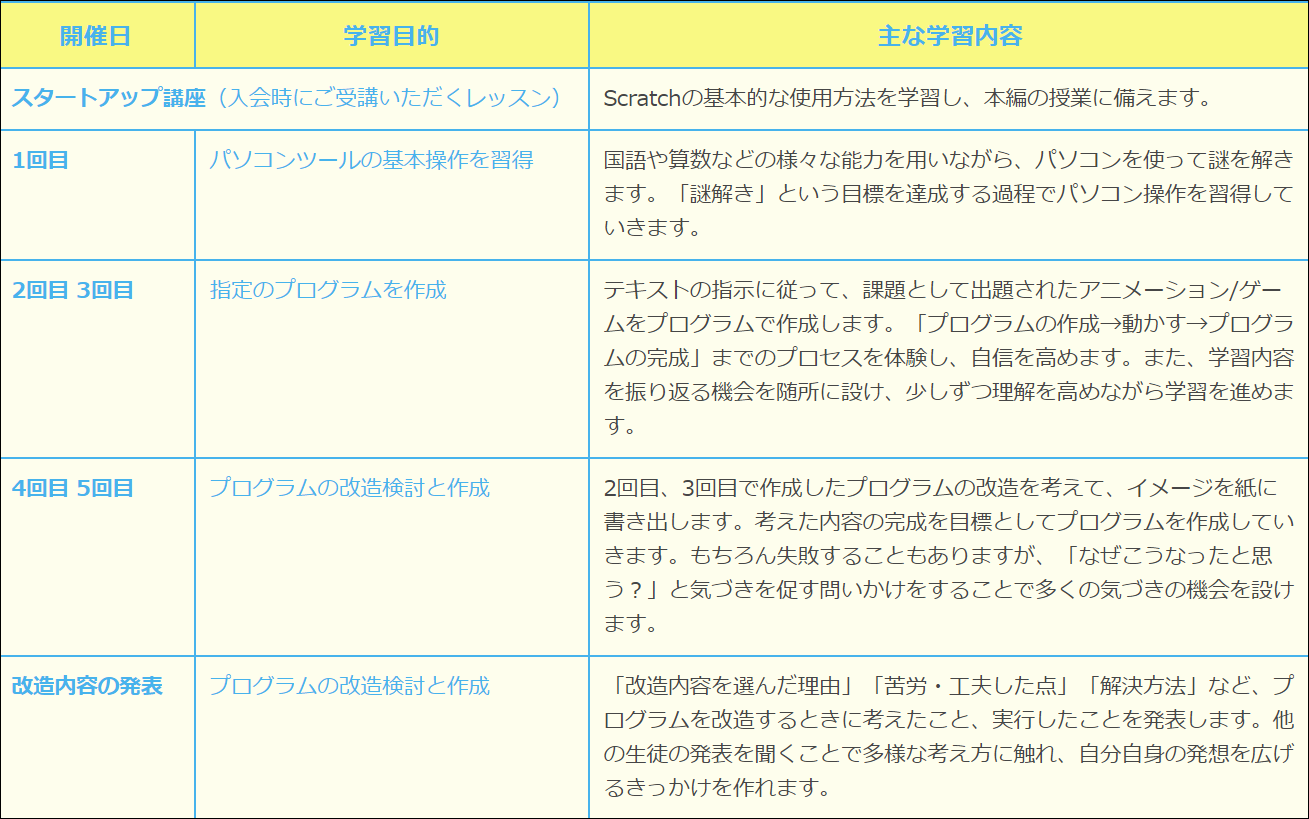 | 開催日 | 学習目的 | 主な学習内容 |
|---|---|---|
| スタートアップ講座（入会時にご受講いただくレッスン） | | Scratchの基本的な使用方法を学習し、本編の授業に備えます。 |
| 1回目 | パソコンツールの基本操作を習得 | 国語や算数などの様々な能力を用いながら、パソコンを使って謎を解きます。「謎解き」という目標を達成する過程でパソコン操作を習得していきます。 |
| 2回目 3回目 | 指定のプログラムを作成 | テキストの指示に従って、課題として出題されたアニメーション/ゲームをプログラムで作成します。「プログラムの作成→動かす→プログラムの完成」までのプロセスを体験し、自信を高めます。また、学習内容を振り返る機会を随所に設け、少しずつ理解を高めながら学習を進めます。 |
| 4回目 5回目 | プログラムの改造検討と作成 | 2回目、3回目で作成したプログラムの改造を考えて、イメージを紙に書き出します。考えた内容の完成を目標としてプログラムを作成していきます。もちろん失敗することもありますが、「なぜこうなったと思う？」と気づきを促す問いかけをすることで多くの気づきの機会を設けます。 |
| 改造内容の発表 | プログラムの改造検討と作成 | 「改造内容を選んだ理由」「苦労・工夫した点」「解決方法」など、プログラムを改造するときに考えたこと、実行したことを発表します。他の生徒の発表を聞くことで多様な考え方に触れ、自分自身の発想を広げるきっかけを作れます。 |